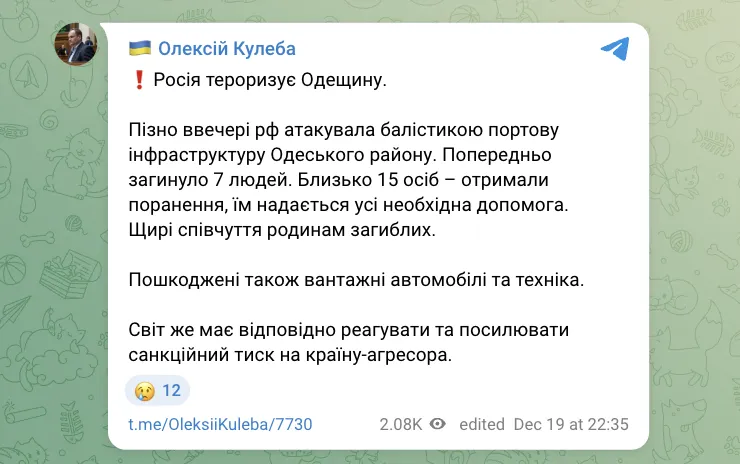 🇺🇦 Олексій Кулеба

❗ Росія тероризує Одещину.

Пізно ввечері рф атакувала балістикою портову інфраструктуру Одеського району. Попередньо загинуло 7 людей. Близько 15 осіб – отримали поранення, їм надається усі необхідна допомога. Щирі співчуття родинам загиблих.

Пошкоджені також вантажні автомобілі та техніка.

Світ же має відповідно реагувати та посилювати санкційний тиск на країну-агресора.

😢 12

t.me/OleksiiKuleba/7730 2.08K edited Dec 19 at 22:35